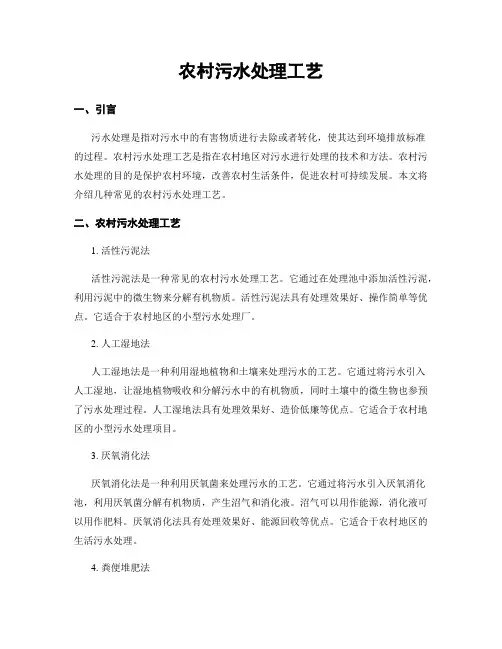 农村污水处理工艺

一、引言

污水处理是指对污水中的有害物质进行去除或者转化，使其达到环境排放标准的过程。农村污水处理工艺是指在农村地区对污水进行处理的技术和方法。农村污水处理的目的是保护农村环境，改善农村生活条件，促进农村可持续发展。本文将介绍几种常见的农村污水处理工艺。

二、农村污水处理工艺

1. 活性污泥法

活性污泥法是一种常见的农村污水处理工艺。它通过在处理池中添加活性污泥，利用污泥中的微生物来分解有机物质。活性污泥法具有处理效果好、操作简单等优点。它适合于农村地区的小型污水处理厂。

2. 人工湿地法

人工湿地法是一种利用湿地植物和土壤来处理污水的工艺。它通过将污水引入人工湿地，让湿地植物吸收和分解污水中的有机物质，同时土壤中的微生物也参预了污水处理过程。人工湿地法具有处理效果好、造价低廉等优点。它适合于农村地区的小型污水处理项目。

3. 厌氧消化法

厌氧消化法是一种利用厌氧菌来处理污水的工艺。它通过将污水引入厌氧消化池，利用厌氧菌分解有机物质，产生沼气和消化液。沼气可以用作能源，消化液可以用作肥料。厌氧消化法具有处理效果好、能源回收等优点。它适合于农村地区的生活污水处理。

4. 粪便堆肥法